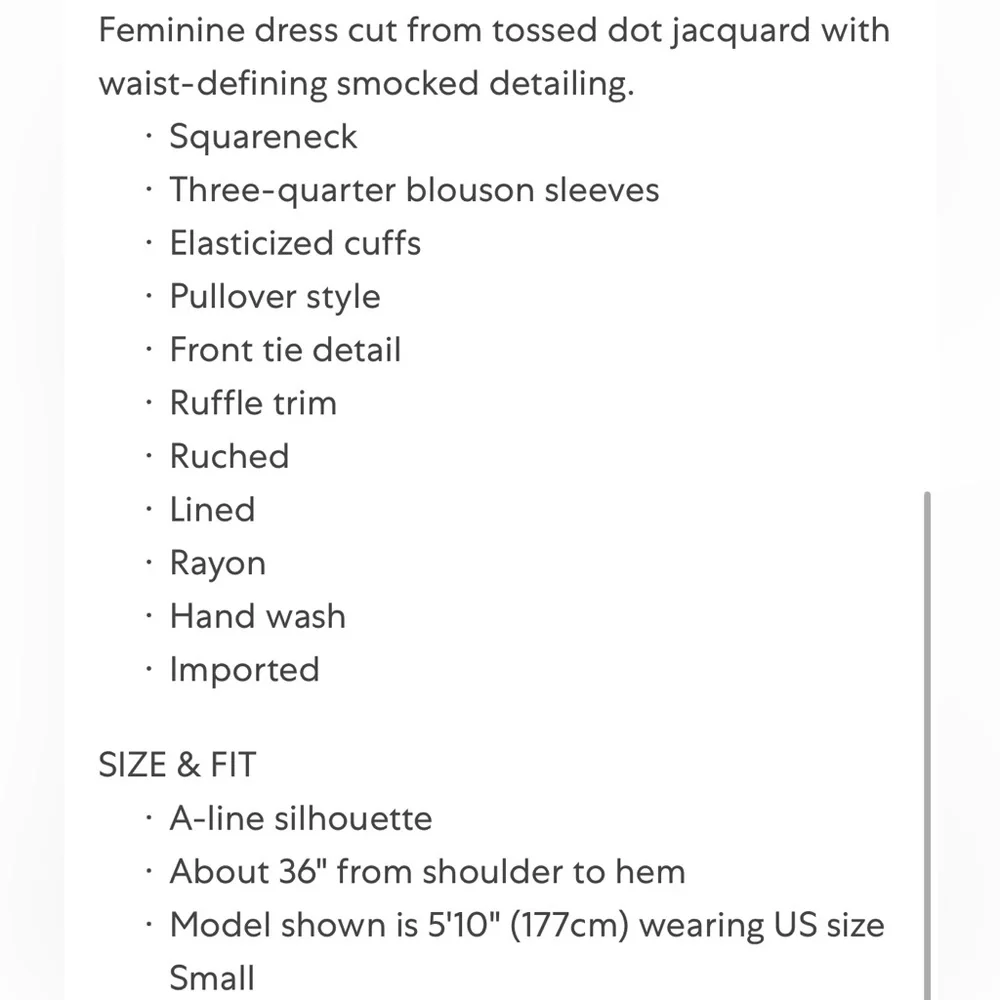 Feminine dress cut from tossed dot jacquard with waist-defining smocked detailing.

· Squareneck
· Three-quarter blouson sleeves
· Elasticized cuffs
· Pullover style
· Front tie detail
· Ruffle trim
· Ruched
· Lined
· Rayon
· Hand wash
· Imported

SIZE & FIT

· A-line silhouette
· About 36" from shoulder to hem
· Model shown is 5'10" (177cm) wearing US size Small